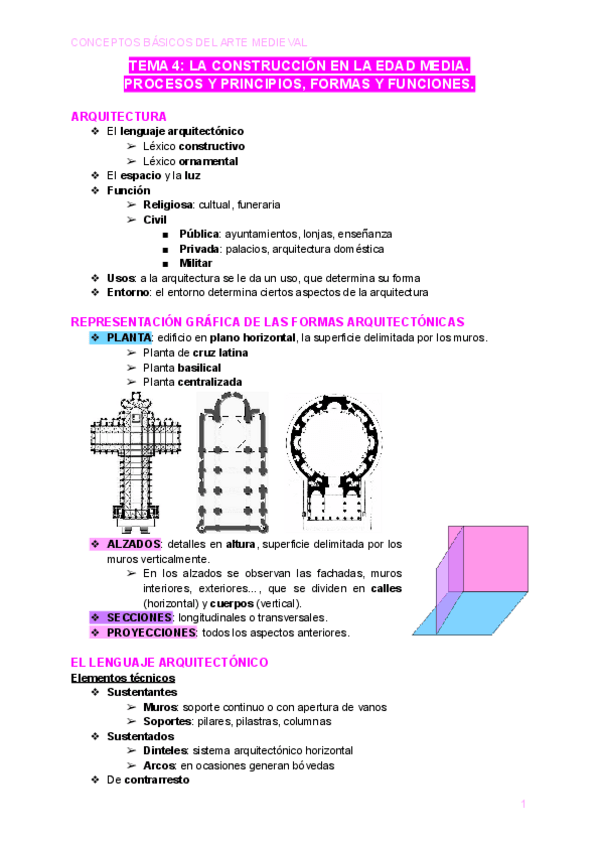 CONCEPTOS BÁSICOS DEL ARTE MEDIEVAL

TEMA 4: LA CONSTRUCCIÓN EN LA EDAD MEDIA. PROCESOS Y PRINCIPIOS, FORMAS Y FUNCIONES.

ARQUITECTURA
❖ El lenguaje arquitectónico
➢ Léxico constructivo
➢ Léxico ornamental
❖ El espacio y la luz
❖ Función
➢ Religiosa: cultual, funeraria
➢ Civil
■ Pública: ayuntamientos, lonjas, enseñanza
■ Privada: palacios, arquitectura doméstica
■ Militar
❖ Usos: a la arquitectura se le da un uso, que determina su forma
❖ Entorno: el entorno determina ciertos aspectos de la arquitectura

REPRESENTACIÓN GRÁFICA DE LAS FORMAS ARQUITECTÓNICAS
❖ PLANTA: edificio en plano horizontal, la superficie delimitada por los muros.
➢ Planta de cruz latina
➢ Planta basilical
➢ Planta centralizada

❖ ALZADOS: detalles en altura, superficie delimitada por los muros verticalmente.
➢ En los alzados se observan las fachadas, muros interiores, exteriores..., que se dividen en calles (horizontal) y cuerpos (vertical).
❖ SECCIONES: longitudinales o transversales.
❖ PROYECCIONES: todos los aspectos anteriores.

EL LENGUAJE ARQUITECTÓNICO
Elementos técnicos
❖ Sustentantes
➢ Muros: soporte continuo o con apertura de vanos
➢ Soportes: pilares, pilastras, columnas
❖ Sustentados
➢ Dinteles: sistema arquitectónico horizontal
➢ Arcos: en ocasiones generan bóvedas
❖ De contrarresto

1